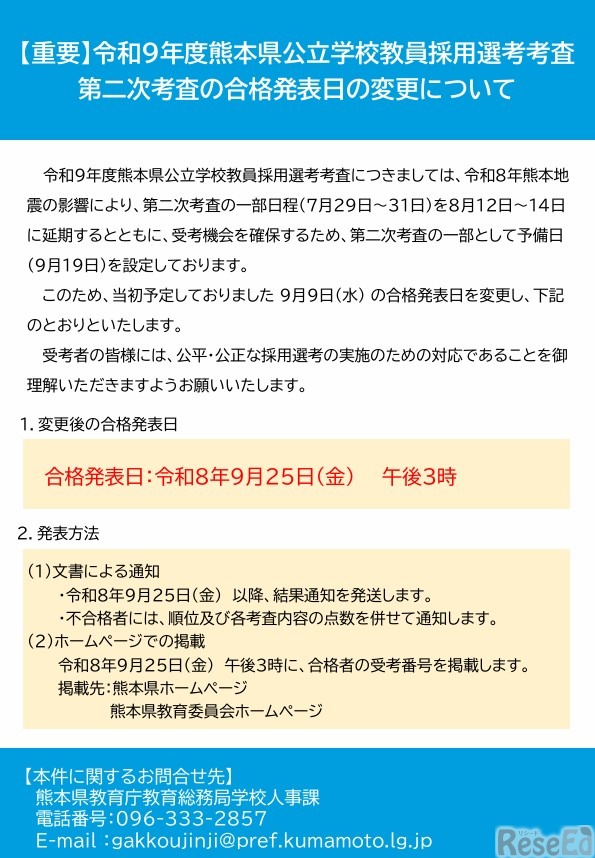 【重要】令和9年度熊本県公立学校教員採用選考考査
第二次考査の合格発表日の変更について

令和9年度熊本県公立学校教員採用選考考査につきましては、令和8年熊本地震の影響により、第二次考査の一部日程（7月29日～31日）を8月12日～14日に延期するとともに、受考機会を確保するため、第二次考査の一部として予備日（9月19日）を設定しております。

このため、当初予定しておりました 9月9日（水） の合格発表日を変更し、下記のとおりといたします。

受考者の皆様には、公平・公正な採用選考の実施のための対応であることを御理解いただきますようお願いいたします。

1. 変更後の合格発表日

合格発表日：令和8年9月25日（金）　午後3時

2. 発表方法

（1）文書による通知
・令和8年9月25日（金） 以降、結果通知を発送します。
・不合格者には、順位及び各考査内容の点数を併せて通知します。
（2）ホームページでの掲載
令和8年9月25日（金） 午後3時に、合格者の受考番号を掲載します。
掲載先：熊本県ホームページ
熊本県教育委員会ホームページ

【本件に関するお問合せ先】
熊本県教育庁教育総務局学校人事課
電話番号：096-333-2857
E-mail ：gakkoujinji@pref.kumamoto.lg.jp

ReseEd